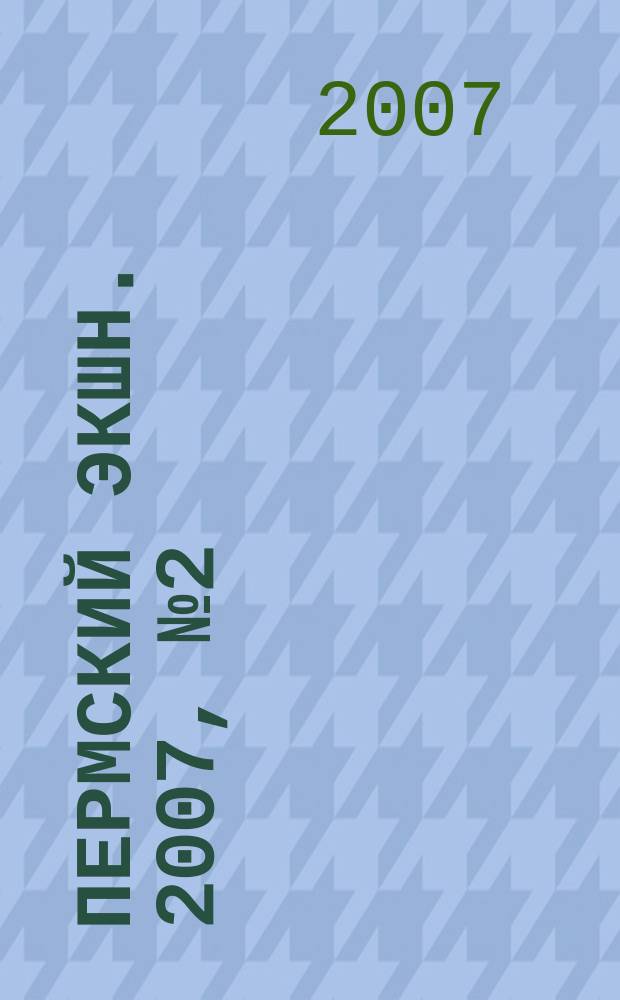 2007

ПЕРМСКИЙ ЭКШН.
2007, №2